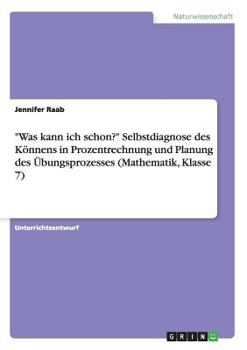 Naturwissenschaft

Jennifer Raab

"Was kann ich schon?" Selbstdiagnose des Könnens in Prozentrechnung und Planung des Übungsprozesses (Mathematik, Klasse 7)

Unterrichtsentwurf

GRIN